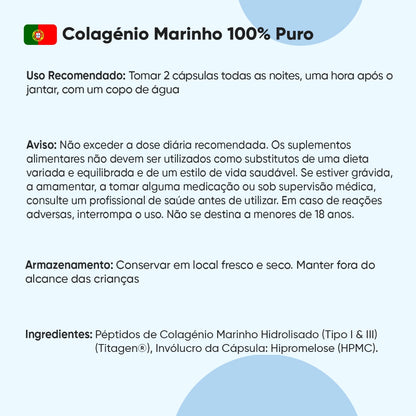 Colagénio Marinho 100% Puro

Uso Recomendado: Tomar 2 cápsulas todas as noites, uma hora após o jantar, com um copo de água

Aviso: Não exceder a dose diária recomendada. Os suplementos alimentares não devem ser utilizados como substitutos de uma dieta variada e equilibrada e de um estilo de vida saudável. Se estiver grávida, a amamentar, a tomar alguma medicação ou sob supervisão médica, consulte um profissional de saúde antes de utilizar. Em caso de reações adversas, interrompa o uso. Não se destina a menores de 18 anos.

Armazenamento: Conservar em local fresco e seco. Manter fora do alcance das crianças

Ingredientes: Péptidos de Colagénio Marinho Hidrolisado (Tipo I & III) (Titagen®), Invólucro da Cápsula: Hipromelose (HPMC).